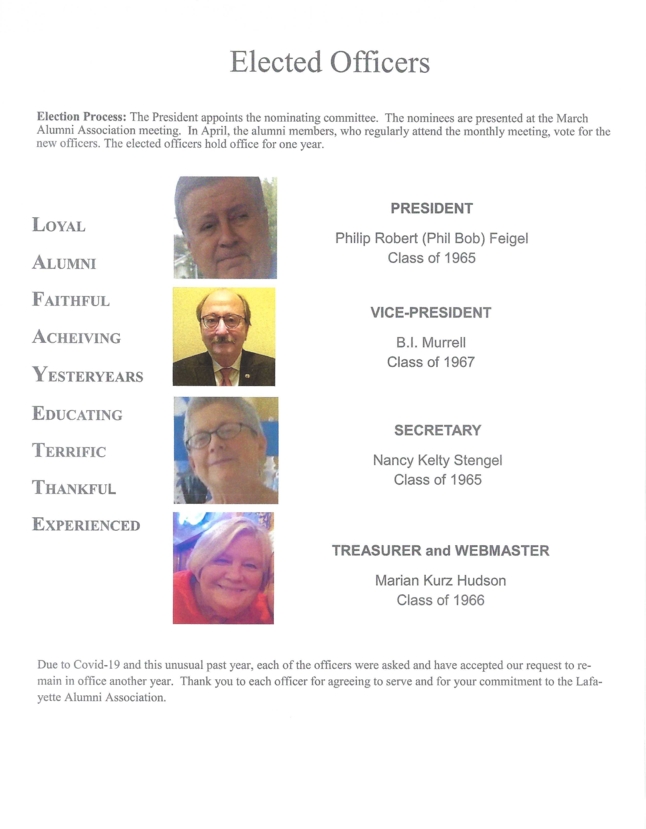 Elected Officers

**Election Process:** The President appoints the nominating committee. The nominees are presented at the March Alumni Association meeting. In April, the alumni members, who regularly attend the monthly meeting, vote for the new officers. The elected officers hold office for one year.

LOYAL
ALUMNI
FAITHFUL
ACHEIVING
YESTERYEARS
EDUCATING
TERRIFIC
THANKFUL
EXPERIENCED

PRESIDENT
Philip Robert (Phil Bob) Feigel
Class of 1965

VICE-PRESIDENT
B.I. Murrell
Class of 1967

SECRETARY
Nancy Kelty Stengel
Class of 1965

TREASURER and WEBMASTER
Marian Kurz Hudson
Class of 1966

Due to Covid-19 and this unusual past year, each of the officers were asked and have accepted our request to remain in office another year. Thank you to each officer for agreeing to serve and for your commitment to the Lafayette Alumni Association.